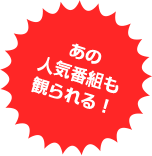 あの
人気番組も
観られる！